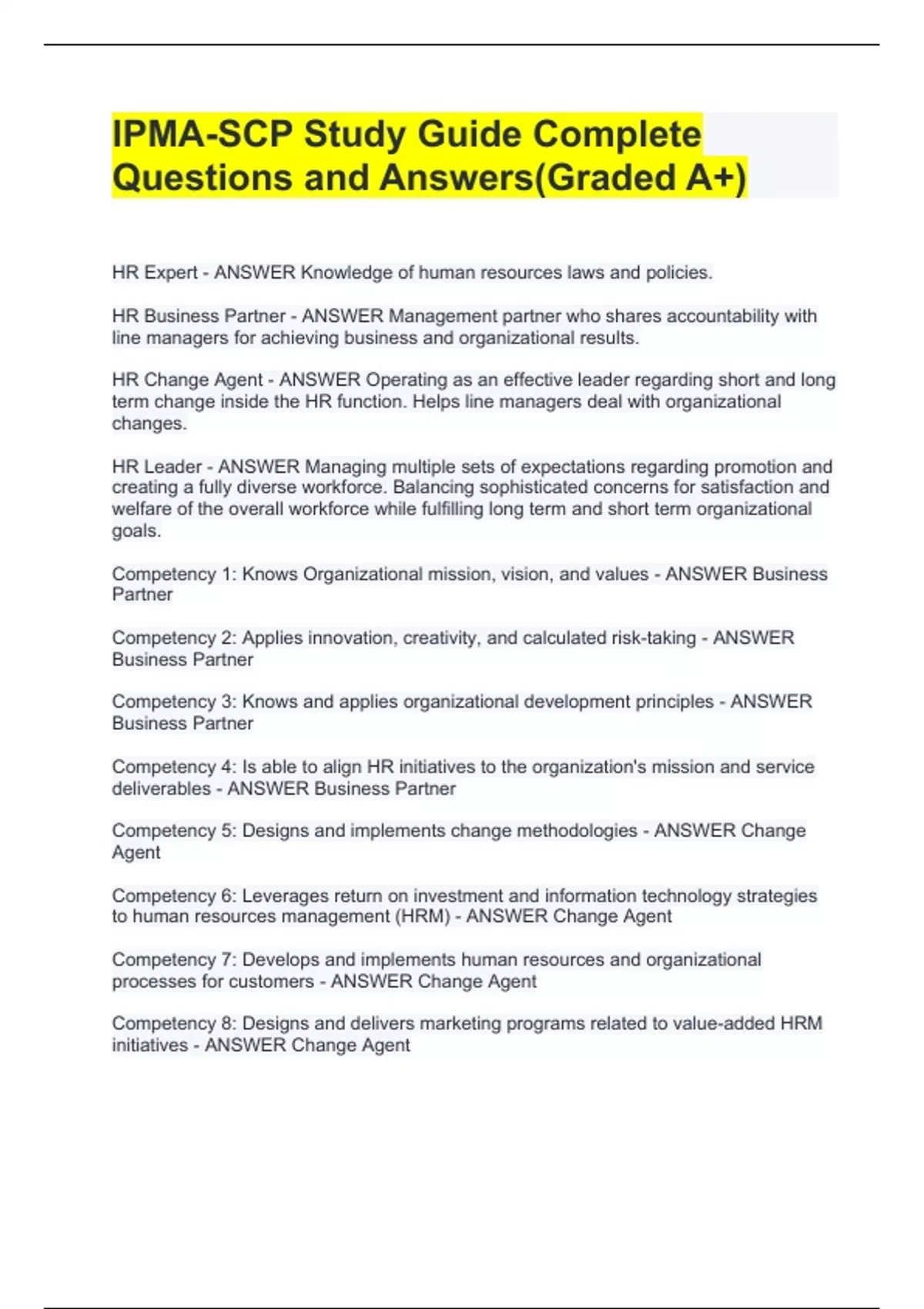 IPMA-SCP Study Guide Complete Questions and Answers(Graded A+)

HR Expert - ANSWER Knowledge of human resources laws and policies.

HR Business Partner - ANSWER Management partner who shares accountability with line managers for achieving business and organizational results.

HR Change Agent - ANSWER Operating as an effective leader regarding short and long term change inside the HR function. Helps line managers deal with organizational changes.

HR Leader - ANSWER Managing multiple sets of expectations regarding promotion and creating a fully diverse workforce. Balancing sophisticated concerns for satisfaction and welfare of the overall workforce while fulfilling long term and short term organizational goals.

Competency 1: Knows Organizational mission, vision, and values - ANSWER Business Partner

Competency 2: Applies innovation, creativity, and calculated risk-taking - ANSWER Business Partner

Competency 3: Knows and applies organizational development principles - ANSWER Business Partner

Competency 4: Is able to align HR initiatives to the organization's mission and service deliverables - ANSWER Business Partner

Competency 5: Designs and implements change methodologies - ANSWER Change Agent

Competency 6: Leverages return on investment and information technology strategies to human resources management (HRM) - ANSWER Change Agent

Competency 7: Develops and implements human resources and organizational processes for customers - ANSWER Change Agent

Competency 8: Designs and delivers marketing programs related to value-added HRM initiatives - ANSWER Change Agent